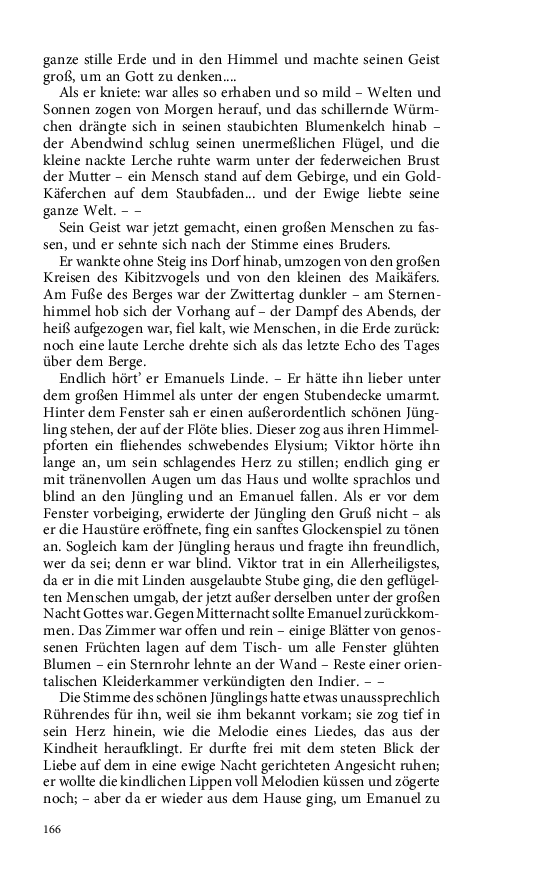 ganze stille Erde und in den Himmel und machte seinen Geist groß, um an Gott zu denken....

Als er kniete: war alles so erhaben und so mild – Welten und Sonnen zogen von Morgen herauf, und das schillernde Würmchen drängte sich in seinen staubichten Blumenkelch hinab – der Abendwind schlug seinen unermeßlichen Flügel, und die kleine nackte Lerche ruhte warm unter der federweichen Brust der Mutter – ein Mensch stand auf dem Gebirge, und ein Gold-Käferchen auf dem Staubfaden... und der Ewige liebte seine ganze Welt. – –

Sein Geist war jetzt gemacht, einen großen Menschen zu fassen, und er sehnte sich nach der Stimme eines Bruders.

Er wankte ohne Steig ins Dorf hinab, umzogen von den großen Kreisen des Kibitzvogels und von den kleinen des Maikäfers. Am Fuße des Berges war der Zwittertag dunkler – am Sternenhimmel hob sich der Vorhang auf – der Dampf des Abends, der heiß aufgezogen war, fiel kalt, wie Menschen, in die Erde zurück: noch eine laute Lerche drehte sich als das letzte Echo des Tages über dem Berge.

Endlich hört' er Emanuels Linde. – Er hätte ihn lieber unter dem großen Himmel als unter der engen Stubendecke umarmt. Hinter dem Fenster sah er einen außerordentlich schönen Jüngling stehen, der auf der Flöte blies. Dieser zog aus ihren Himmelpforten ein fliehendes schwebendes Elysium; Viktor hörte ihn lange an, um sein schlagendes Herz zu stillen; endlich ging er mit tränenvollen Augen um das Haus und wollte sprachlos und blind an den Jüngling und an Emanuel fallen. Als er vor dem Fenster vorbeiging, erwiderte der Jüngling den Gruß nicht – als er die Haustüre eröffnete, fing ein sanftes Glockenspiel zu tönen an. Sogleich kam der Jüngling heraus und fragte ihn freundlich, wer da sei; denn er war blind. Viktor trat in ein Allerheiligstes, da er in die mit Linden ausgelaubte Stube ging, die den geflügelten Menschen umgab, der jetzt außer derselben unter der großen Nacht Gottes war. Gegen Mitternacht sollte Emanuel zurückkommen. Das Zimmer war offen und rein – einige Blätter von genossenen Früchten lagen auf dem Tisch- um alle Fenster glühten Blumen – ein Sternrohr lehnte an der Wand – Reste einer orientalischen Kleiderkammer verkündigten den Indier. – –

Die Stimme des schönen Jünglings hatte etwas unaussprechlich Rührendes für ihn, weil sie ihm bekannt vorkam; sie zog tief in sein Herz hinein, wie die Melodie eines Liedes, das aus der Kindheit heraufklingt. Er durfte frei mit dem steten Blick der Liebe auf dem in eine ewige Nacht gerichteten Angesicht ruhen; er wollte die kindlichen Lippen voll Melodien küssen und zögerte noch; – aber da er wieder aus dem Hause ging, um Emanuel zu

166